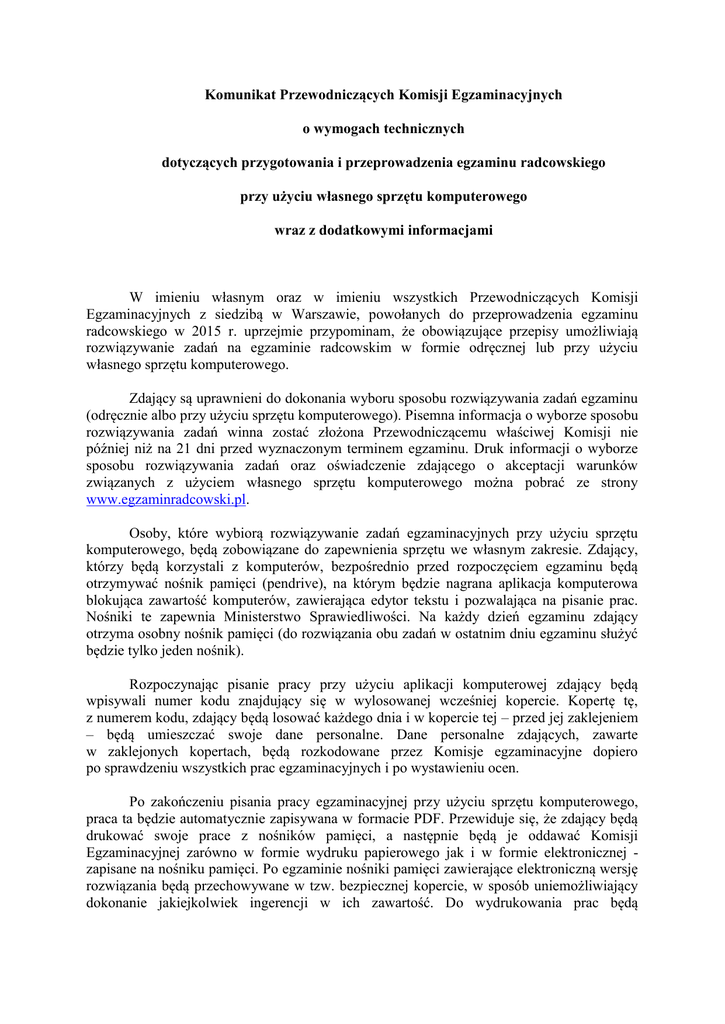 Komunikat Przewodniczących Komisji Egzaminacyjnych

o wymogach technicznych

dotyczących przygotowania i przeprowadzenia egzaminu radcowskiego

przy użyciu własnego sprzętu komputerowego

wraz z dodatkowymi informacjami

W imieniu własnym oraz w imieniu wszystkich Przewodniczących Komisji Egzaminacyjnych z siedzibą w Warszawie, powołanych do przeprowadzenia egzaminu radcowskiego w 2015 r. uprzejmie przypominam, że obowiązujące przepisy umożliwiają rozwiązywanie zadań na egzaminie radcowskim w formie odręcznej lub przy użyciu własnego sprzętu komputerowego.

Zdający są uprawnieni do dokonania wyboru sposobu rozwiązywania zadań egzaminu (odręcznie albo przy użyciu sprzętu komputerowego). Pisemna informacja o wyborze sposobu rozwiązywania zadań winna zostać złożona Przewodniczącemu właściwej Komisji nie później niż na 21 dni przed wyznaczonym terminem egzaminu. Druk informacji o wyborze sposobu rozwiązywania zadań oraz oświadczenie zdającego o akceptacji warunków związanych z użyciem własnego sprzętu komputerowego można pobrać ze strony www.egzaminradcowski.pl.

Osoby, które wybiorą rozwiązywanie zadań egzaminacyjnych przy użyciu sprzętu komputerowego, będą zobowiązane do zapewnienia sprzętu we własnym zakresie. Zdający, którzy będą korzystali z komputerów, bezpośrednio przed rozpoczęciem egzaminu będą otrzymywać nośnik pamięci (pendrive), na którym będzie nagrana aplikacja komputerowa blokująca zawartość komputerów, zawierająca edytor tekstu i pozwalająca na pisanie prac. Nośniki te zapewnia Ministerstwo Sprawiedliwości. Na każdy dzień egzaminu zdający otrzyma osobny nośnik pamięci (do rozwiązania obu zadań w ostatnim dniu egzaminu służyć będzie tylko jeden nośnik).

Rozpoczynając pisanie pracy przy użyciu aplikacji komputerowej zdający będą wpisywali numer kodu znajdujący się w wylosowanej wcześniej kopercie. Kopertę tę, z numerem kodu, zdający będą losować każdego dnia i w kopercie tej – przed jej zaklejeniem – będą umieszczać swoje dane personalne. Dane personalne zdających, zawarte w zaklejonych kopertach, będą rozkodowane przez Komisje egzaminacyjne dopiero po sprawdzeniu wszystkich prac egzaminacyjnych i po wystawieniu ocen.

Po zakończeniu pisania pracy egzaminacyjnej przy użyciu sprzętu komputerowego, praca ta będzie automatycznie zapisywana w formacie PDF. Przewiduje się, że zdający będą drukować swoje prace z nośników pamięci, a następnie będą je oddawać Komisji Egzaminacyjnej zarówno w formie wydruku papierowego jak i w formie elektronicznej - zapisane na nośniku pamięci. Po egzaminie nośniki pamięci zawierające elektroniczną wersję rozwiązania będą przechowywane w tzw. bezpiecznej kopercie, w sposób uniemożliwiający dokonanie jakiejkolwiek ingerencji w ich zawartość. Do wydrukowania prac będą